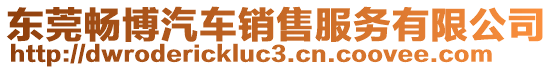 东莞畅博汽车销售服务有限公司
http://dwroderickluc3.cn.coovee.com